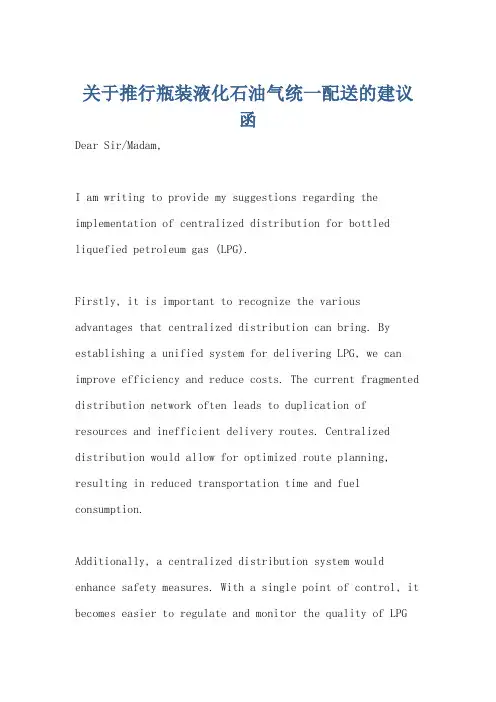 关于推行瓶装液化石油气统一配送的建议函

Dear Sir/Madam,

I am writing to provide my suggestions regarding the implementation of centralized distribution for bottled liquefied petroleum gas (LPG).

Firstly, it is important to recognize the various advantages that centralized distribution can bring. By establishing a unified system for delivering LPG, we can improve efficiency and reduce costs. The current fragmented distribution network often leads to duplication of resources and inefficient delivery routes. Centralized distribution would allow for optimized route planning, resulting in reduced transportation time and fuel consumption.

Additionally, a centralized distribution system would enhance safety measures. With a single point of control, it becomes easier to regulate and monitor the quality of LPG